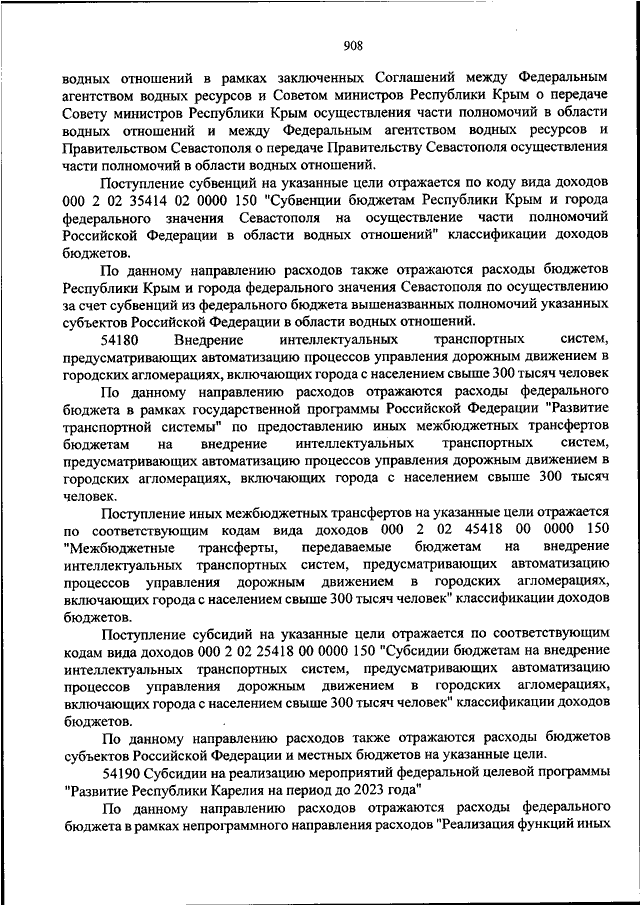 908

водных отношений в рамках заключенных Соглашений между Федеральным агентством водных ресурсов и Советом министров Республики Крым о передаче Совету министров Республики Крым осуществления части полномочий в области водных отношений и между Федеральным агентством водных ресурсов и Правительством Севастополя о передаче Правительству Севастополя осуществления части полномочий в области водных отношений.

Поступление субвенций на указанные цели отражается по коду вида доходов 000 2 02 35414 02 0000 150 "Субвенции бюджетам Республики Крым и города федерального значения Севастополя на осуществление части полномочий Российской Федерации в области водных отношений" классификации доходов бюджетов.

По данному направлению расходов также отражаются расходы бюджетов Республики Крым и города федерального значения Севастополя по осуществлению за счет субвенций из федерального бюджета вышеназванных полномочий указанных субъектов Российской Федерации в области водных отношений.

54180 Внедрение интеллектуальных транспортных систем, предусматривающих автоматизацию процессов управления дорожным движением в городских агломерациях, включающих города с населением свыше 300 тысяч человек

По данному направлению расходов отражаются расходы федерального бюджета в рамках государственной программы Российской Федерации "Развитие транспортной системы" по предоставлению иных межбюджетных трансфертов бюджетам на внедрение интеллектуальных транспортных систем, предусматривающих автоматизацию процессов управления дорожным движением в городских агломерациях, включающих города с населением свыше 300 тысяч человек.

Поступление иных межбюджетных трансфертов на указанные цели отражается по соответствующим кодам вида доходов 000 2 02 45418 00 0000 150 "Межбюджетные трансферты, передаваемые бюджетам на внедрение интеллектуальных транспортных систем, предусматривающих автоматизацию процессов управления дорожным движением в городских агломерациях, включающих города с населением свыше 300 тысяч человек" классификации доходов бюджетов.

Поступление субсидий на указанные цели отражается по соответствующим кодам вида доходов 000 2 02 25418 00 0000 150 "Субсидии бюджетам на внедрение интеллектуальных транспортных систем, предусматривающих автоматизацию процессов управления дорожным движением в городских агломерациях, включающих города с населением свыше 300 тысяч человек" классификации доходов бюджетов.

По данному направлению расходов также отражаются расходы бюджетов субъектов Российской Федерации и местных бюджетов на указанные цели.

54190 Субсидии на реализацию мероприятий федеральной целевой программы "Развитие Республики Карелия на период до 2023 года"

По данному направлению расходов отражаются расходы федерального бюджета в рамках непрограммного направления расходов "Реализация функций иных